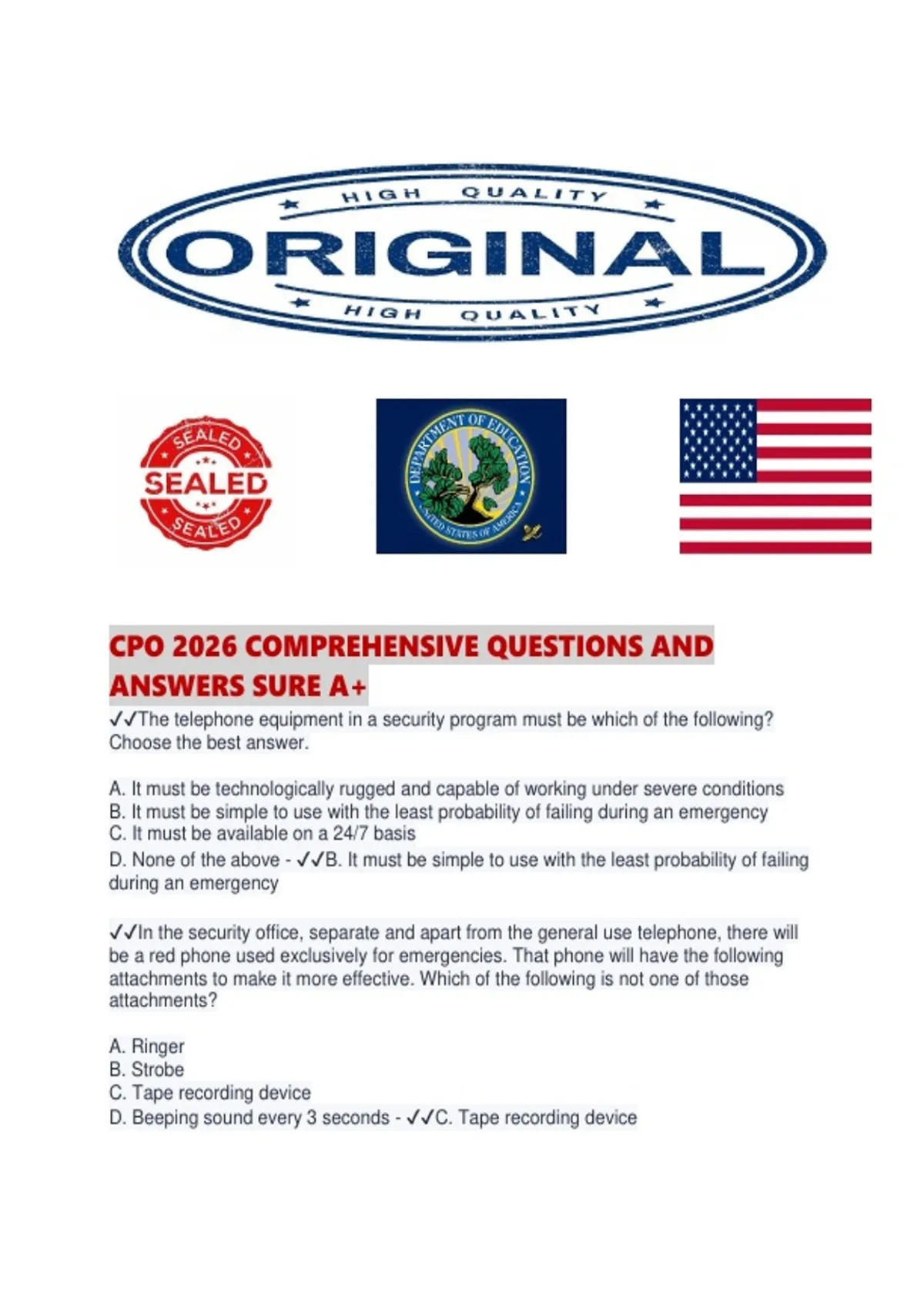 HIGH QUALITY
ORIGINAL
HIGH QUALITY

SEALED
SEALED
SEALED

DEPARTMENT OF EDUCATION
UNITED STATES OF AMERICA

CPO 2026 COMPREHENSIVE QUESTIONS AND ANSWERS SURE A+

✓✓The telephone equipment in a security program must be which of the following? Choose the best answer.

A. It must be technologically rugged and capable of working under severe conditions
B. It must be simple to use with the least probability of failing during an emergency
C. It must be available on a 24/7 basis
D. None of the above - ✓✓B. It must be simple to use with the least probability of failing during an emergency

✓✓In the security office, separate and apart from the general use telephone, there will be a red phone used exclusively for emergencies. That phone will have the following attachments to make it more effective. Which of the following is not one of those attachments?

A. Ringer
B. Strobe
C. Tape recording device
D. Beeping sound every 3 seconds - ✓✓C. Tape recording device